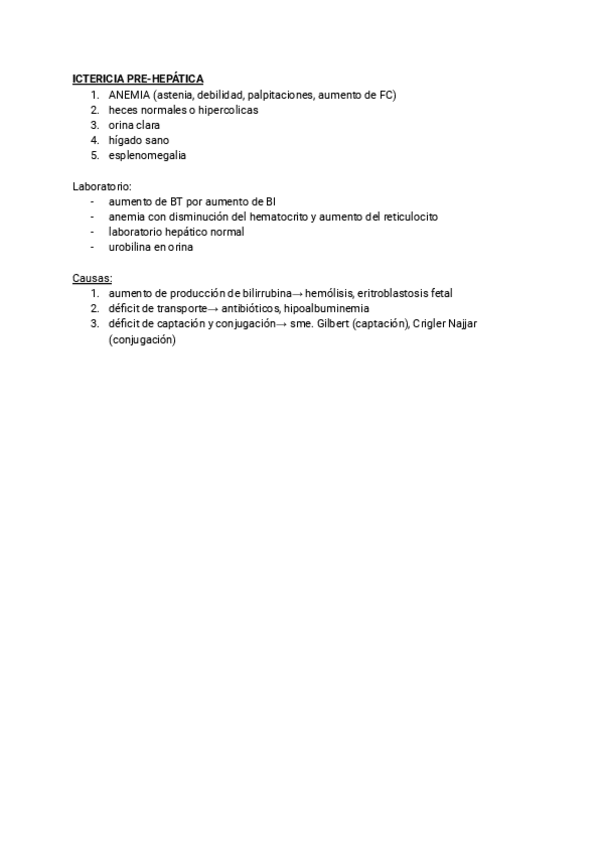 ICTERICIA PRE-HEPÁTICA
1. ANEMIA (astenia, debilidad, palpitaciones, aumento de FC)
2. heces normales o hipercolicas
3. orina clara
4. hígado sano
5. esplenomegalia

Laboratorio:
- aumento de BT por aumento de BI
- anemia con disminución del hematocrito y aumento del reticulocito
- laboratorio hepático normal
- urobilina en orina

Causas:
1. aumento de producción de bilirrubina→ hemólisis, eritroblastosis fetal
2. déficit de transporte→ antibióticos, hipoalbuminemia
3. déficit de captación y conjugación→ sme. Gilbert (captación), Crigler Najjar (conjugación)